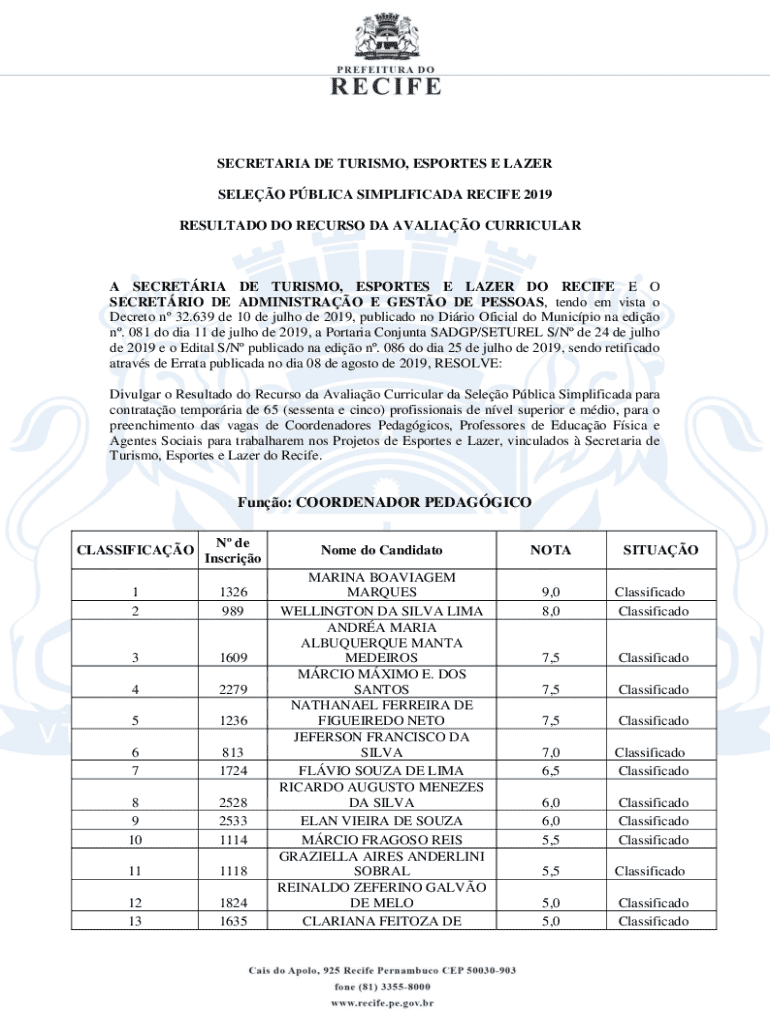 PREFEITURA DO
RECIFE

SECRETARIA DE TURISMO, ESPORTES E LAZER

SELEÇÃO PÚBLICA SIMPLIFICADA RECIFE 2019

RESULTADO DO RECURSO DA AVALIAÇÃO CURRICULAR

A SECRETÁRIA DE TURISMO, ESPORTES E LAZER DO RECIFE E O SECRETÁRIO DE ADMINISTRAÇÃO E GESTÃO DE PESSOAS, tendo em vista o Decreto nº 32.639 de 10 de julho de 2019, publicado no Diário Oficial do Município na edição nº. 081 do dia 11 de julho de 2019, a Portaria Conjunta SADGP/SETUREL S/Nº de 24 de julho de 2019 e o Edital S/Nº publicado na edição nº. 086 do dia 25 de julho de 2019, sendo retificado através de Errata publicada no dia 08 de agosto de 2019, RESOLVE:

Divulgar o Resultado do Recurso da Avaliação Curricular da Seleção Pública Simplificada para contratação temporária de 65 (sessenta e cinco) profissionais de nível superior e médio, para o preenchimento das vagas de Coordenadores Pedagógicos, Professores de Educação Física e Agentes Sociais para trabalharem nos Projetos de Esportes e Lazer, vinculados à Secretaria de Turismo, Esportes e Lazer do Recife.

Função: COORDENADOR PEDAGÓGICO

| CLASSIFICAÇÃO | Nº de Inscrição | Nome do Candidato | NOTA | SITUAÇÃO |
|---|---|---|---|---|
| 1 | 1326 | MARINA BOAVIAGEM MARQUES | 9,0 | Classificado |
| 2 | 989 | WELLINGTON DA SILVA LIMA | 8,0 | Classificado |
| 3 | 1609 | ANDRÉA MARIA ALBUQUERQUE MANTA MEDEIROS | 7,5 | Classificado |
| 4 | 2279 | MÁRCIO MÁXIMO E. DOS SANTOS | 7,5 | Classificado |
| 5 | 1236 | NATHANAEL FERREIRA DE FIGUEIREDO NETO | 7,5 | Classificado |
| 6 | 813 | JEFERSON FRANCISCO DA SILVA | 7,0 | Classificado |
| 7 | 1724 | FLÁVIO SOUZA DE LIMA | 6,5 | Classificado |
| 8 | 2528 | RICARDO AUGUSTO MENEZES DA SILVA | 6,0 | Classificado |
| 9 | 2533 | ELAN VIEIRA DE SOUZA | 6,0 | Classificado |
| 10 | 1114 | MÁRCIO FRAGOSO REIS | 5,5 | Classificado |
| 11 | 1118 | GRAZIELLA AIRES ANDERLINI SOBRAL | 5,5 | Classificado |
| 12 | 1824 | REINALDO ZEFERINO GALVÃO DE MELO | 5,0 | Classificado |
| 13 | 1635 | CLARIANA FEITOZA DE | 5,0 | Classificado |

Cais do Apolo, 925 Recife Pernambuco CEP 50030-903
fone (81) 3355-8000
www.recife.pe.gov.br